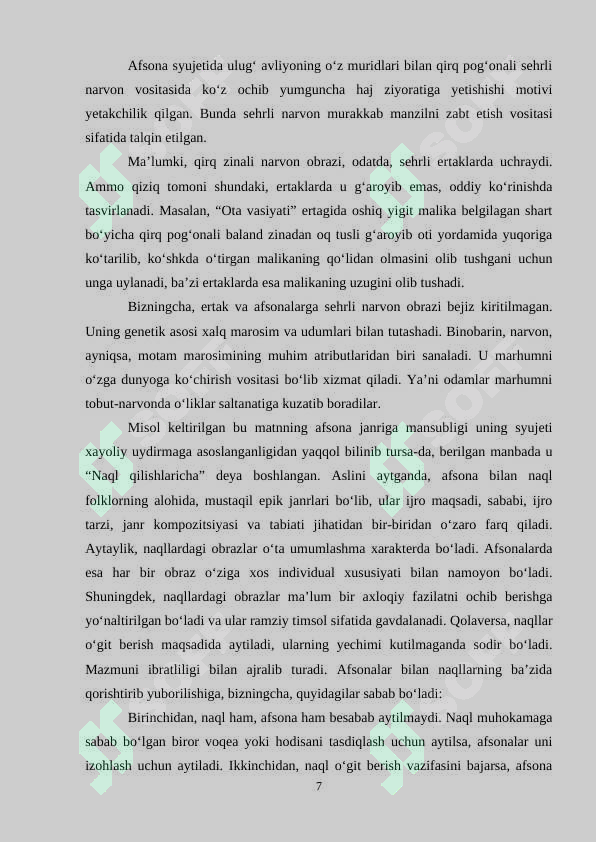 Afsona syujetida ulug‘ avliyoning o‘z muridlari bilan qirq pog‘onali sehrli narvon vositasida ko‘z ochib yumguncha haj ziyoratiga yetishishi motivi yetakchilik qilgan. Bunda sehrli narvon murakkab manzilni zabt etish vositasi sifatida talqin etilgan.

Ma’lumki, qirq zinali narvon obrazi, odatda, sehrli ertaklarda uchraydi. Ammo qiziq tomoni shundaki, ertaklarda u g‘aroyib emas, oddiy ko‘rinishda tasvirlanadi. Masalan, “Ota vasiyati” ertagida oshiq yigit malika belgilagan shart bo‘yicha qirq pog‘onali baland zinadan oq tusli g‘aroyib oti yordamida yuqoriga ko‘tarilib, ko‘shkda o‘tirgan malikaning qo‘lidan olmasini olib tushgani uchun unga uylanadi, ba’zi ertaklarda esa malikaning uzugini olib tushadi.

Bizningcha, ertak va afsonalarga sehrli narvon obrazi bejiz kiritilmagan. Uning genetik asosi xalq marosim va udumlari bilan tutashadi. Binobarin, narvon, ayniqsa, motam marosimining muhim atributlaridan biri sanaladi. U marhumni o‘zga dunyoga ko‘chirish vositasi bo‘lib xizmat qiladi. Ya’ni odamlar marhumni tobut-narvonda o‘liklar saltanatiga kuzatib boradilar.

Misol keltirilgan bu matnning afsona janriga mansubligi uning syujeti xayoliy uydirmaga asoslanganligidan yaqqol bilinib tursa-da, berilgan manbada u “Naql qilishlaricha” deya boshlangan. Aslini aytganda, afsona bilan naql folklorning alohida, mustaqil epik janrlari bo‘lib, ular ijro maqsadi, sababi, ijro tarzi, janr kompozitsiyasi va tabiati jihatidan bir-biridan o‘zaro farq qiladi. Aytaylik, naqllardagi obrazlar o‘ta umumlashma xarakterda bo‘ladi. Afsonalarda esa har bir obraz o‘ziga xos individual xususiyati bilan namoyon bo‘ladi. Shuningdek, naqllardagi obrazlar ma’lum bir axloqiy fazilatni ochib berishga yo‘naltirilgan bo‘ladi va ular ramziy timsol sifatida gavdalanadi. Qolaversa, naqllar o‘git berish maqsadida aytiladi, ularning yechimi kutilmaganda sodir bo‘ladi. Mazmuni ibratliligi bilan ajralib turadi. Afsonalar bilan naqllarning ba’zida qorishtirib yuborilishiga, bizningcha, quyidagilar sabab bo‘ladi:

Birinchidan, naql ham, afsona ham besabab aytilmaydi. Naql muhokamaga sabab bo‘lgan biror voqea yoki hodisani tasdiqlash uchun aytilsa, afsonalar uni izohlash uchun aytiladi. Ikkinchidan, naql o‘git berish vazifasini bajarsa, afsona

7